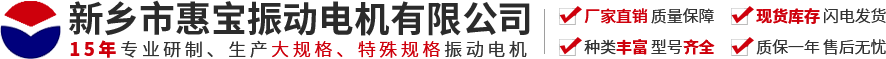 新乡市惠宝振动电机有限公司
15年专业研制、生产大规格、特殊规格振动电机

厂家直销 质量保障
现货库存 闪电发货
种类丰富 型号齐全
质保一年 售后无忧